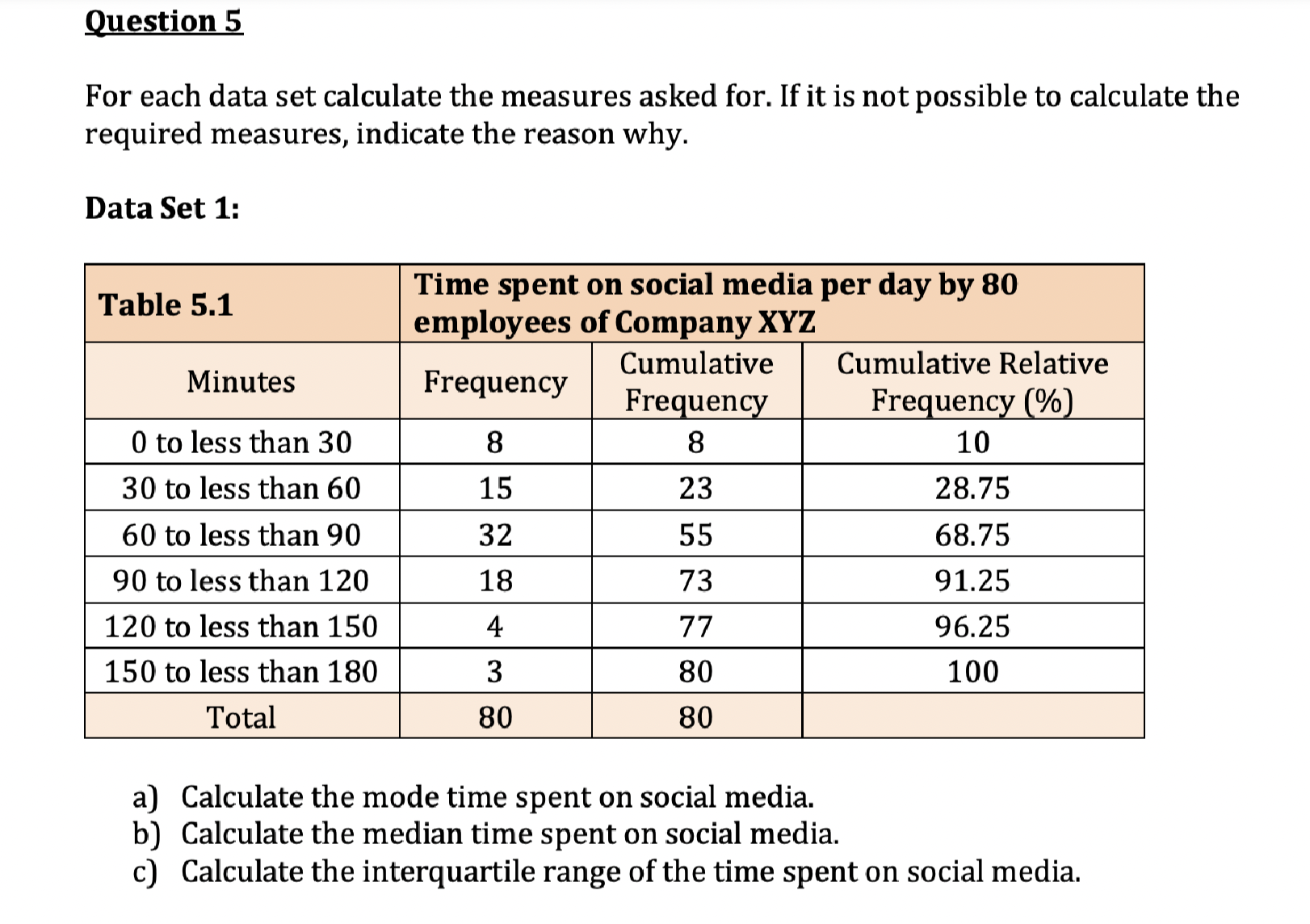 Question 5

For each data set calculate the measures asked for. If it is not possible to calculate the required measures, indicate the reason why.

Data Set 1:

| Table 5.1 | Time spent on social media per day by 80 employees of Company XYZ | | |
|---|---|---|---|
| Minutes | Frequency | Cumulative Frequency | Cumulative Relative Frequency (%) |
| 0 to less than 30 | 8 | 8 | 10 |
| 30 to less than 60 | 15 | 23 | 28.75 |
| 60 to less than 90 | 32 | 55 | 68.75 |
| 90 to less than 120 | 18 | 73 | 91.25 |
| 120 to less than 150 | 4 | 77 | 96.25 |
| 150 to less than 180 | 3 | 80 | 100 |
| Total | 80 | 80 | |

a) Calculate the mode time spent on social media.
b) Calculate the median time spent on social media.
c) Calculate the interquartile range of the time spent on social media.